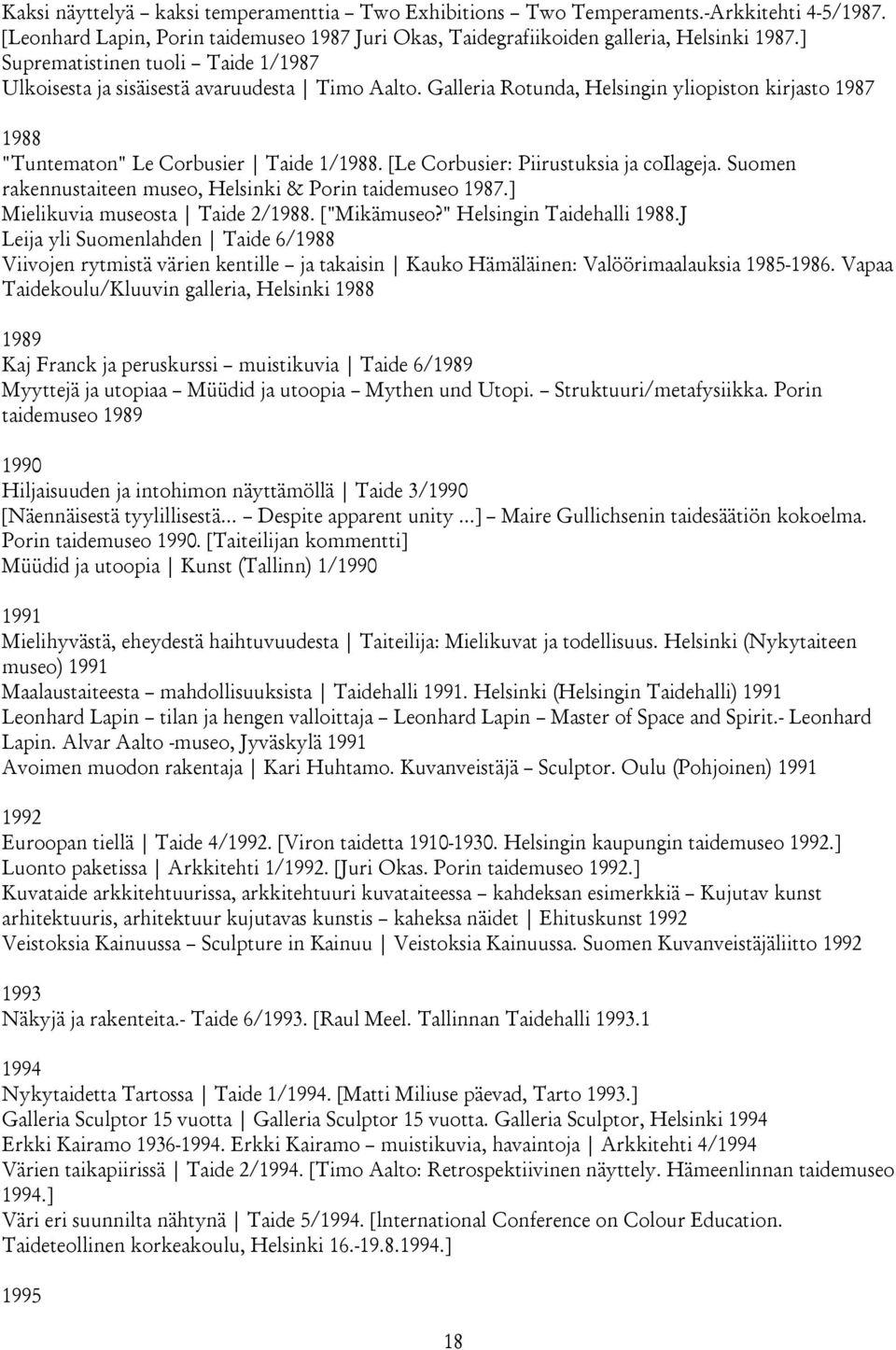 Kaksi näyttelyä – kaksi temperamenttia – Two Exhibitions – Two Temperaments.-Arkkitehti 4-5/1987. [Leonhard Lapin, Porin taidemuseo 1987 Juri Okas, Taidegrafiikoiden galleria, Helsinki 1987.]
Suprematistinen tuoli – Taide 1/1987
Ulkoisesta ja sisäisestä avaruudesta | Timo Aalto. Galleria Rotunda, Helsingin yliopiston kirjasto 1987

1988
"Tuntematon" Le Corbusier | Taide 1/1988. [Le Corbusier: Piirustuksia ja coIlageja. Suomen rakennustaiteen museo, Helsinki & Porin taidemuseo 1987.]
Mielikuvia museosta | Taide 2/1988. ["Mikämuseo?" Helsingin Taidehalli 1988.J
Leija yli Suomenlahden | Taide 6/1988
Viivojen rytmistä värien kentille – ja takaisin | Kauko Hämäläinen: Valöörimaalauksia 1985-1986. Vapaa Taidekoulu/Kluuvin galleria, Helsinki 1988

1989
Kaj Franck ja peruskurssi – muistikuvia | Taide 6/1989
Myyttejä ja utopiaa – Müüdid ja utoopia – Mythen und Utopi. – Struktuuri/metafysiikka. Porin taidemuseo 1989

1990
Hiljaisuuden ja intohimon näyttämöllä | Taide 3/1990
[Näennäisestä tyylillisestä... – Despite apparent unity ...] – Maire Gullichsenin taidesäätiön kokoelma. Porin taidemuseo 1990. [Taiteilijan kommentti]
Müüdid ja utoopia | Kunst (Tallinn) 1/1990

1991
Mielihyvästä, eheydestä haihtuvuudesta | Taiteilija: Mielikuvat ja todellisuus. Helsinki (Nykytaiteen museo) 1991
Maalaustaiteesta – mahdollisuuksista | Taidehalli 1991. Helsinki (Helsingin Taidehalli) 1991
Leonhard Lapin – tilan ja hengen valloittaja – Leonhard Lapin – Master of Space and Spirit.- Leonhard Lapin. Alvar Aalto -museo, Jyväskylä 1991
Avoimen muodon rakentaja | Kari Huhtamo. Kuvanveistäjä – Sculptor. Oulu (Pohjoinen) 1991

1992
Euroopan tiellä | Taide 4/1992. [Viron taidetta 1910-1930. Helsingin kaupungin taidemuseo 1992.]
Luonto paketissa | Arkkitehti 1/1992. [Juri Okas. Porin taidemuseo 1992.]
Kuvataide arkkitehtuurissa, arkkitehtuuri kuvataiteessa – kahdeksan esimerkkiä – Kujutav kunst arhitektuuris, arhitektuur kujutavas kunstis – kaheksa näidet | Ehituskunst 1992
Veistoksia Kainuussa – Sculpture in Kainuu | Veistoksia Kainuussa. Suomen Kuvanveistäjäliitto 1992

1993
Näkyjä ja rakenteita.- Taide 6/1993. [Raul Meel. Tallinnan Taidehalli 1993.1

1994
Nykytaidetta Tartossa | Taide 1/1994. [Matti Miliuse päevad, Tarto 1993.]
Galleria Sculptor 15 vuotta | Galleria Sculptor 15 vuotta. Galleria Sculptor, Helsinki 1994
Erkki Kairamo 1936-1994. Erkki Kairamo – muistikuvia, havaintoja | Arkkitehti 4/1994
Värien taikapiirissä | Taide 2/1994. [Timo Aalto: Retrospektiivinen näyttely. Hämeenlinnan taidemuseo 1994.]
Väri eri suunnilta nähtynä | Taide 5/1994. [lnternational Conference on Colour Education. Taideteollinen korkeakoulu, Helsinki 16.-19.8.1994.]

1995

18